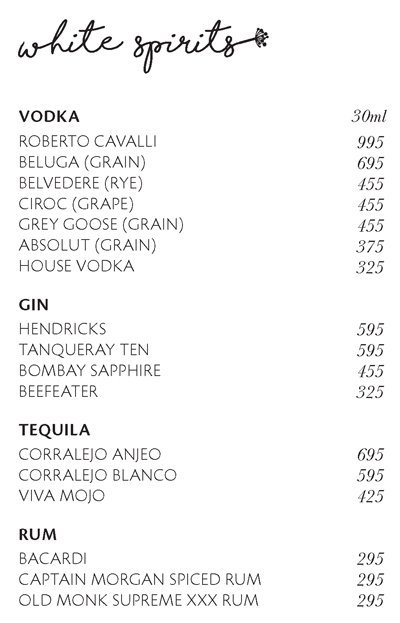 white spirits

VODKA 30ml
ROBERTO CAVALLI 995
BELUGA (GRAIN) 695
BELVEDERE (RYE) 455
CIROC (GRAPE) 455
GREY GOOSE (GRAIN) 455
ABSOLUT (GRAIN) 375
HOUSE VODKA 325

GIN
HENDRICKS 595
TANQUERAY TEN 595
BOMBAY SAPPHIRE 455
BEEFEATER 325

TEQUILA
CORRALEJO ANJEO 695
CORRALEJO BLANCO 595
VIVA MOJO 425

RUM
BACARDI 295
CAPTAIN MORGAN SPICED RUM 295
OLD MONK SUPREME XXX RUM 295